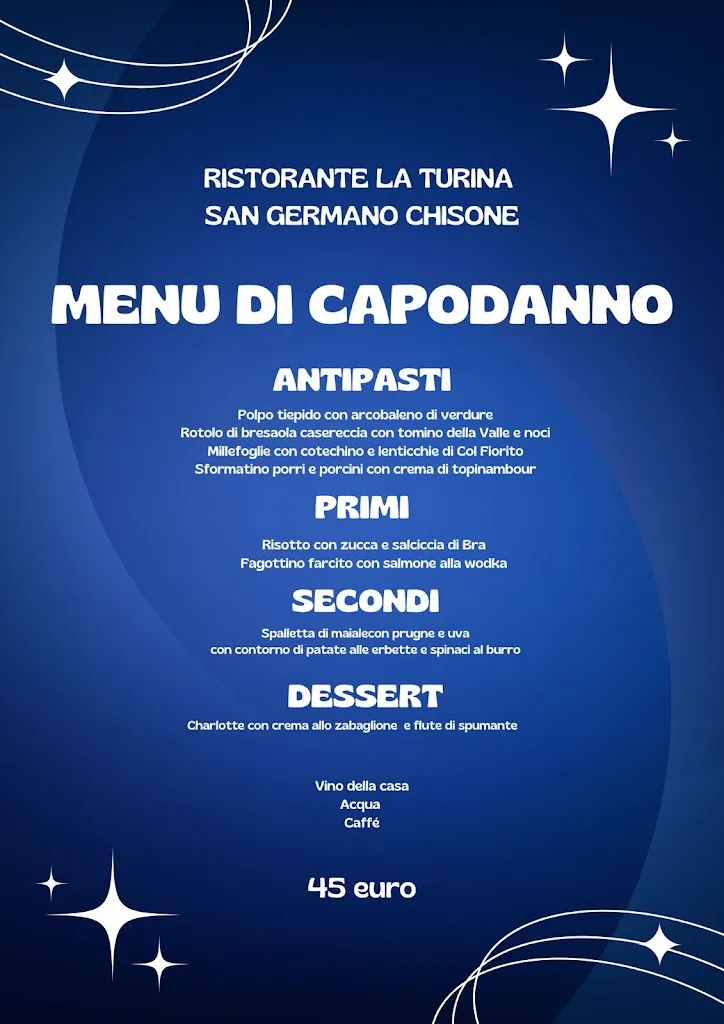 RISTORANTE LA TURINA
SAN GERMANO CHISONE

MENU DI CAPODANNO

ANTIPASTI

Polpo tiepido con arcobaleno di verdure
Rotolo di bresaola casereccia con tomino della Valle e noci
Millefoglie con cotechino e lenticchie di Col Fiorito
Sformatino porri e porcini con crema di topinambour

PRIMI

Risotto con zucca e salciccia di Bra
Fagottino farcito con salmone alla wodka

SECONDI

Spalletta di maialecon prugne e uva
con contorno di patate alle erbette e spinaci al burro

DESSERT

Charlotte con crema allo zabaglione e flute di spumante

Vino della casa
Acqua
Caffé

45 euro